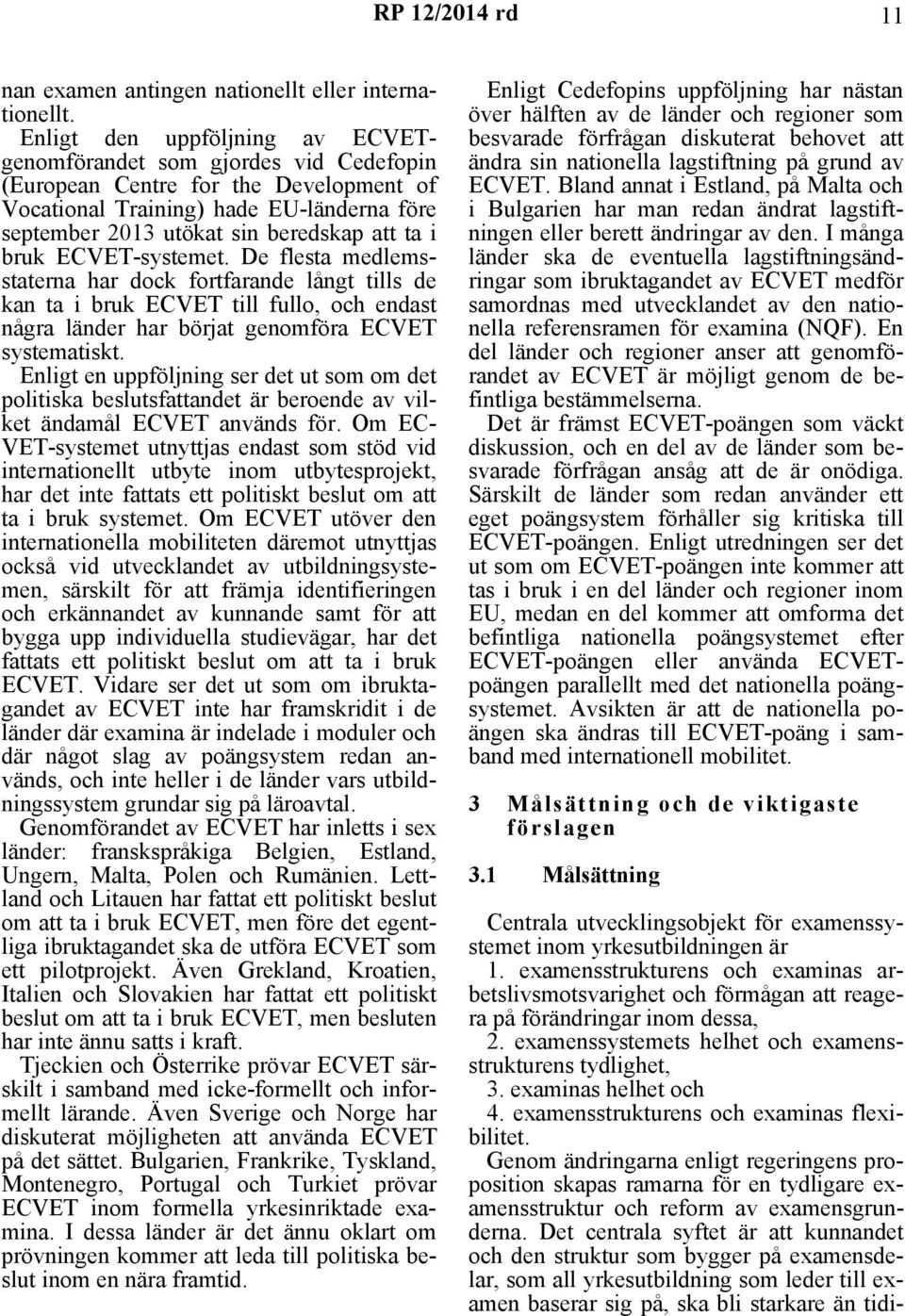 RP 12/2014 rd 11

nan examen antingen nationellt eller internationellt.

Enligt den uppföljning av ECVET-genomförandet som gjordes vid Cedefopin (European Centre for the Development of Vocational Training) hade EU-länderna före september 2013 utökat sin beredskap att ta i bruk ECVET-systemet. De flesta medlemsstaterna har dock fortfarande långt tills de kan ta i bruk ECVET till fullo, och endast några länder har börjat genomföra ECVET systematiskt.

Enligt en uppföljning ser det ut som om det politiska beslutsfattandet är beroende av vilket ändamål ECVET används för. Om ECVET-systemet utnyttjas endast som stöd vid internationellt utbyte inom utbytesprojekt, har det inte fattats ett politiskt beslut om att ta i bruk systemet. Om ECVET utöver den internationella mobiliteten däremot utnyttjas också vid utvecklandet av utbildningssystemen, särskilt för att främja identifieringen och erkännandet av kunnande samt för att bygga upp individuella studievägar, har det fattats ett politiskt beslut om att ta i bruk ECVET. Vidare ser det ut som om ibruktagandet av ECVET inte har framskridit i de länder där examina är indelade i moduler och där något slag av poängsystem redan används, och inte heller i de länder vars utbildningssystem grundar sig på läroavtal.

Genomförandet av ECVET har inletts i sex länder: franskspråkiga Belgien, Estland, Ungern, Malta, Polen och Rumänien. Lettland och Litauen har fattat ett politiskt beslut om att ta i bruk ECVET, men före det egentliga ibruktagandet ska de utföra ECVET som ett pilotprojekt. Även Grekland, Kroatien, Italien och Slovakien har fattat ett politiskt beslut om att ta i bruk ECVET, men besluten har inte ännu satts i kraft.

Tjeckien och Österrike prövar ECVET särskilt i samband med icke-formellt och informellt lärande. Även Sverige och Norge har diskuterat möjligheten att använda ECVET på det sättet. Bulgarien, Frankrike, Tyskland, Montenegro, Portugal och Turkiet prövar ECVET inom formella yrkesinriktade examina. I dessa länder är det ännu oklart om prövningen kommer att leda till politiska beslut inom en nära framtid.

Enligt Cedefopins uppföljning har nästan över hälften av de länder och regioner som besvarade förfrågan diskuterat behovet att ändra sin nationella lagstiftning på grund av ECVET. Bland annat i Estland, på Malta och i Bulgarien har man redan ändrat lagstiftningen eller berett ändringar av den. I många länder ska de eventuella lagstiftningsändringar som ibruktagandet av ECVET medför samordnas med utvecklandet av den nationella referensramen för examina (NQF). En del länder och regioner anser att genomförandet av ECVET är möjligt genom de befintliga bestämmelserna.

Det är främst ECVET-poängen som väckt diskussion, och en del av de länder som besvarade förfrågan ansåg att de är onödiga. Särskilt de länder som redan använder ett eget poängsystem förhåller sig kritiska till ECVET-poängen. Enligt utredningen ser det ut som om ECVET-poängen inte kommer att tas i bruk i en del länder och regioner inom EU, medan en del kommer att omforma det befintliga nationella poängsystemet efter ECVET-poängen eller använda ECVET-poängen parallellt med det nationella poängsystemet. Avsikten är att de nationella poängen ska ändras till ECVET-poäng i samband med internationell mobilitet.

3 Målsättning och de viktigaste förslagen

3.1 Målsättning

Centrala utvecklingsobjekt för examenssystemet inom yrkesutbildningen är

1. examensstrukturens och examinas arbetslivsmotsvarighet och förmågan att reagera på förändringar inom dessa,

2. examenssystemets helhet och examensstrukturens tydlighet,

3. examinas helhet och

4. examensstrukturens och examinas flexibilitet.

Genom ändringarna enligt regeringens proposition skapas ramarna för en tydligare examensstruktur och reform av examensgrunderna. Det centrala syftet är att kunnandet och den struktur som bygger på examensdelar, som all yrkesutbildning som leder till examen baserar sig på, ska bli starkare än tidi-